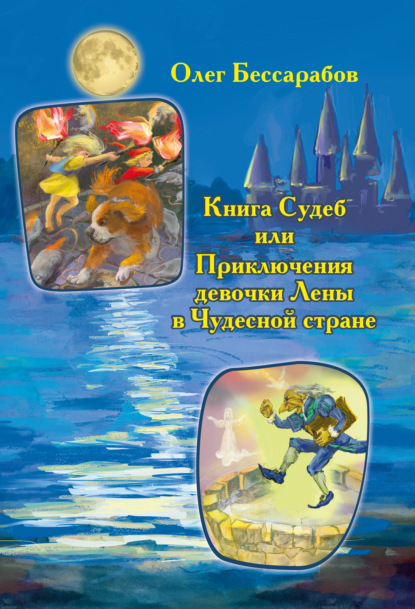 Олег Бессарабов

Книга Судеб
или
Приключения
девочки Лены
в Чудесной стране